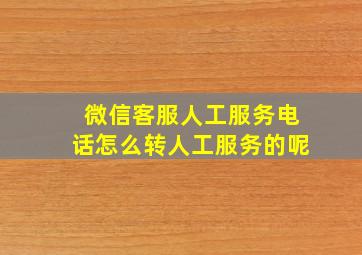 微信客服人工服务电话怎么转人工服务的呢